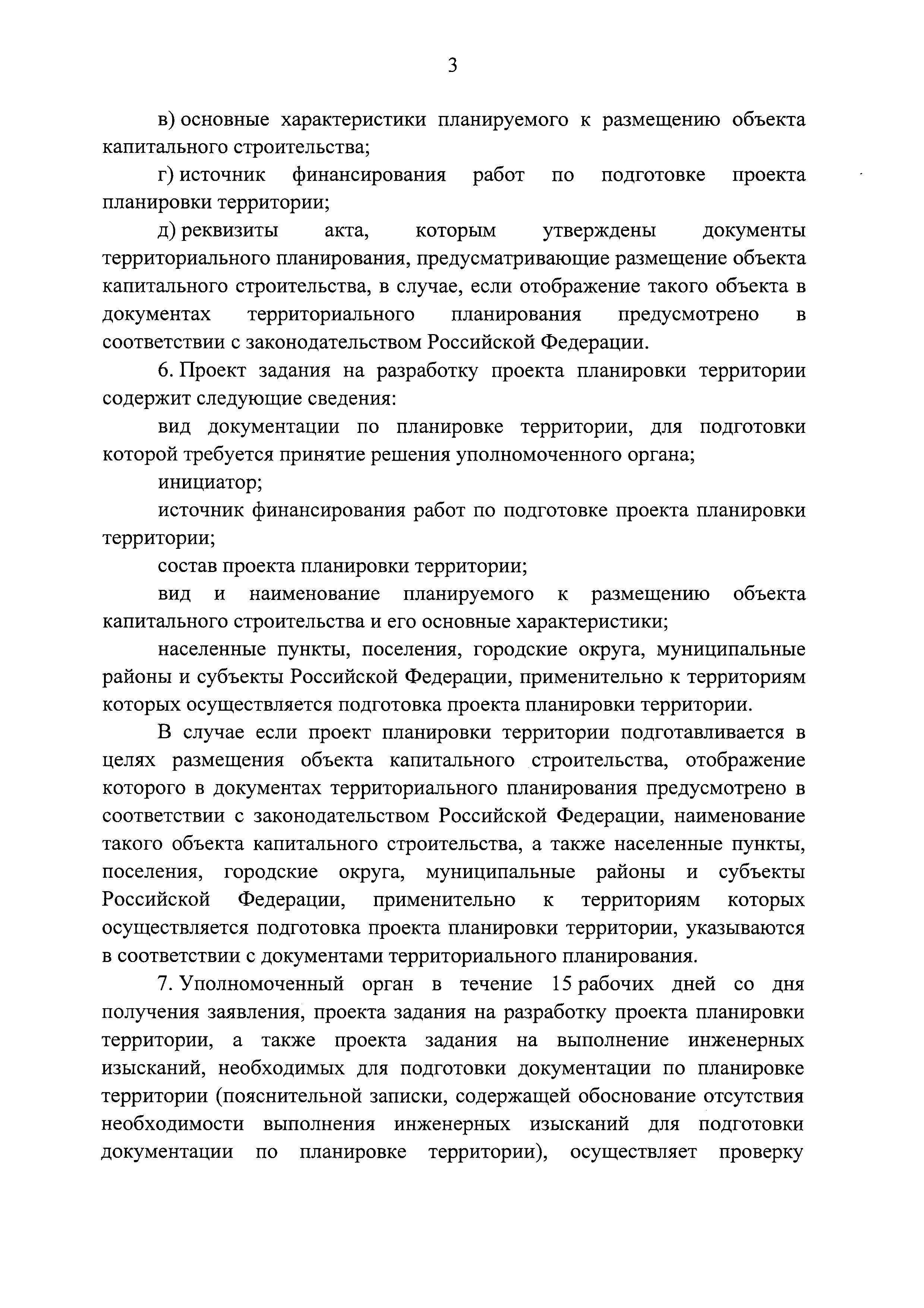 3

в) основные характеристики планируемого к размещению объекта капитального строительства;

г) источник финансирования работ по подготовке проекта планировки территории;

д) реквизиты акта, которым утверждены документы территориального планирования, предусматривающие размещение объекта капитального строительства, в случае, если отображение такого объекта в документах территориального планирования предусмотрено в соответствии с законодательством Российской Федерации.

6. Проект задания на разработку проекта планировки территории содержит следующие сведения:

вид документации по планировке территории, для подготовки которой требуется принятие решения уполномоченного органа;

инициатор;

источник финансирования работ по подготовке проекта планировки территории;

состав проекта планировки территории;

вид и наименование планируемого к размещению объекта капитального строительства и его основные характеристики;

населенные пункты, поселения, городские округа, муниципальные районы и субъекты Российской Федерации, применительно к территориям которых осуществляется подготовка проекта планировки территории.

В случае если проект планировки территории подготавливается в целях размещения объекта капитального строительства, отображение которого в документах территориального планирования предусмотрено в соответствии с законодательством Российской Федерации, наименование такого объекта капитального строительства, а также населенные пункты, поселения, городские округа, муниципальные районы и субъекты Российской Федерации, применительно к территориям которых осуществляется подготовка проекта планировки территории, указываются в соответствии с документами территориального планирования.

7. Уполномоченный орган в течение 15 рабочих дней со дня получения заявления, проекта задания на разработку проекта планировки территории, а также проекта задания на выполнение инженерных изысканий, необходимых для подготовки документации по планировке территории (пояснительной записки, содержащей обоснование отсутствия необходимости выполнения инженерных изысканий для подготовки документации по планировке территории), осуществляет проверку